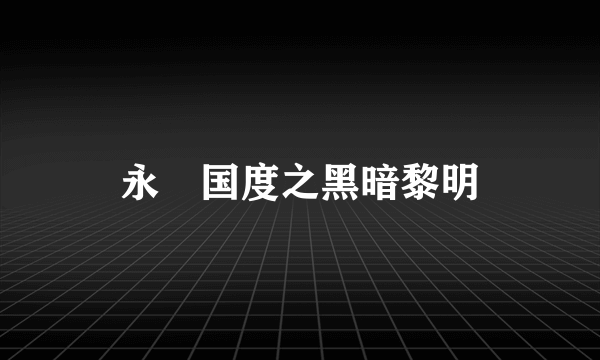 永 国度之黑暗黎明